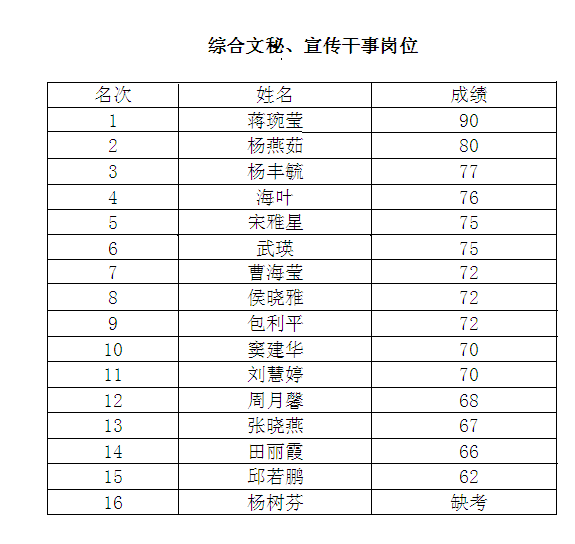 综合文秘、宣传干事岗位

| 名次 | 姓名 | 成绩 |
|---|---|---|
| 1 | 蒋琬莹 | 90 |
| 2 | 杨燕茹 | 80 |
| 3 | 杨丰毓 | 77 |
| 4 | 海叶 | 76 |
| 5 | 宋雅星 | 75 |
| 6 | 武瑛 | 75 |
| 7 | 曹海莹 | 72 |
| 8 | 侯晓雅 | 72 |
| 9 | 包利平 | 72 |
| 10 | 窦建华 | 70 |
| 11 | 刘慧婷 | 70 |
| 12 | 周月馨 | 68 |
| 13 | 张晓燕 | 67 |
| 14 | 田丽霞 | 66 |
| 15 | 邱若鹏 | 62 |
| 16 | 杨树芬 | 缺考 |